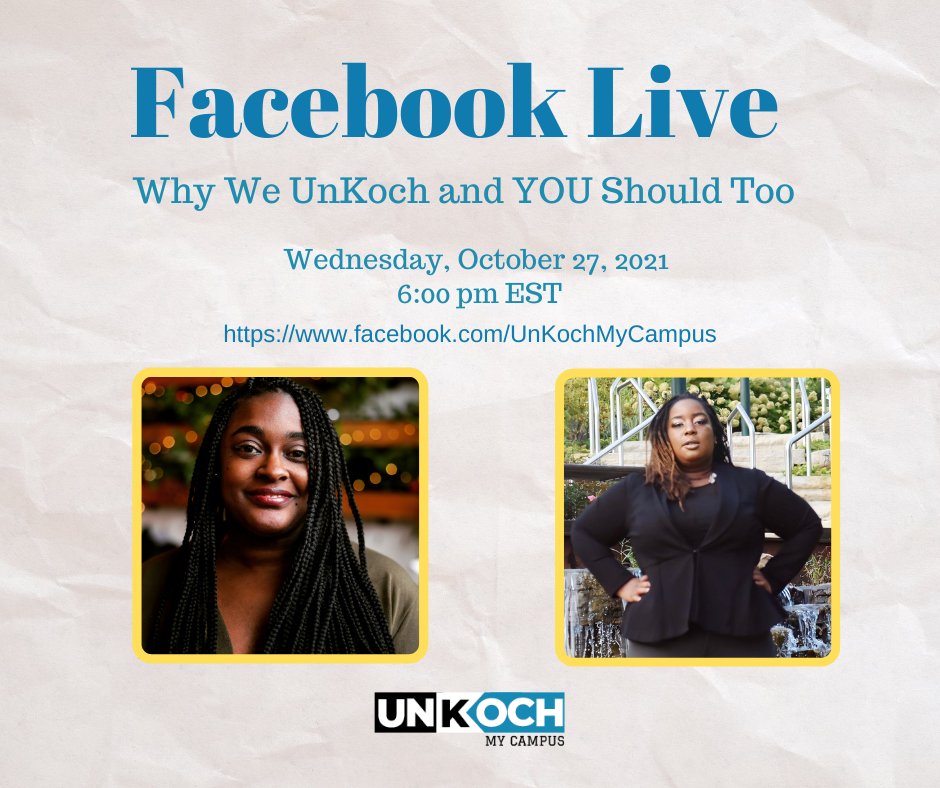 Facebook Live

Why We UnKoch and YOU Should Too

Wednesday, October 27, 2021
6:00 pm EST

https://www.facebook.com/UnKochMyCampus

UNKOCH
MY CAMPUS